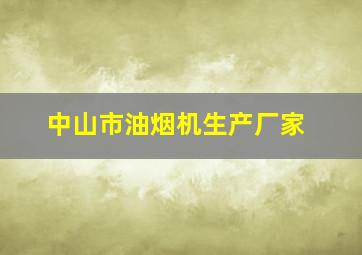 中山市油烟机生产厂家